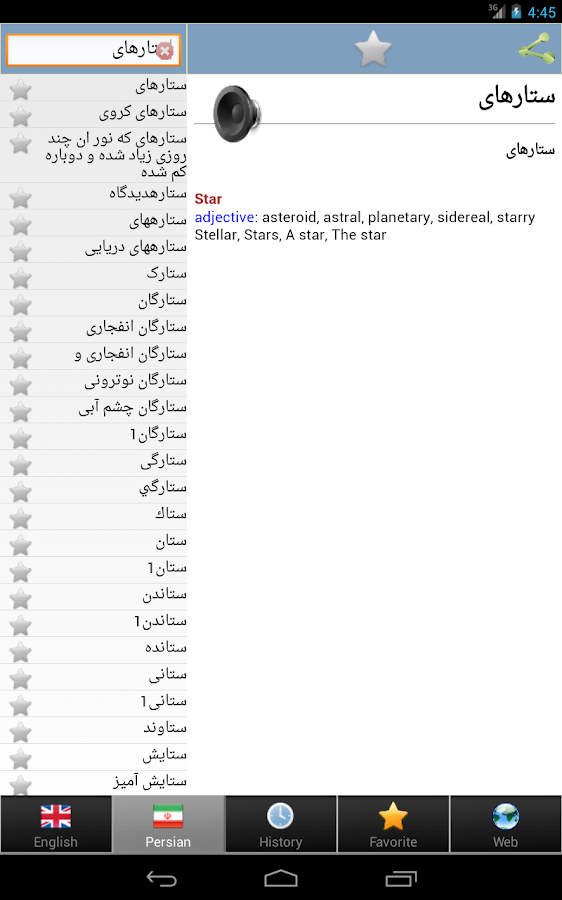 3G 4:45

ستارهای

ستارهای
ستارهای کروی
ستارهای که نور ان چند روزی زیاد شده و دوباره کم شده
ستارهدیدگاه
ستارههای
ستارههای دریایی
ستارک
ستارگان
ستارگان انفجاری
ستارگان انفجاری و
ستارگان نوترونی
ستارگان چشم آبی
ستارگان1
ستارگی
ستارگي
ستاك
ستان
ستان1
ستاندن
ستاندن1
ستانده
ستانی
ستانی1
ستاوند
ستایش
ستایش آمیز

ستارهای

ستارهای

Star
adjective: asteroid, astral, planetary, sidereal, starry
Stellar, Stars, A star, The star

English
Persian
History
Favorite
Web